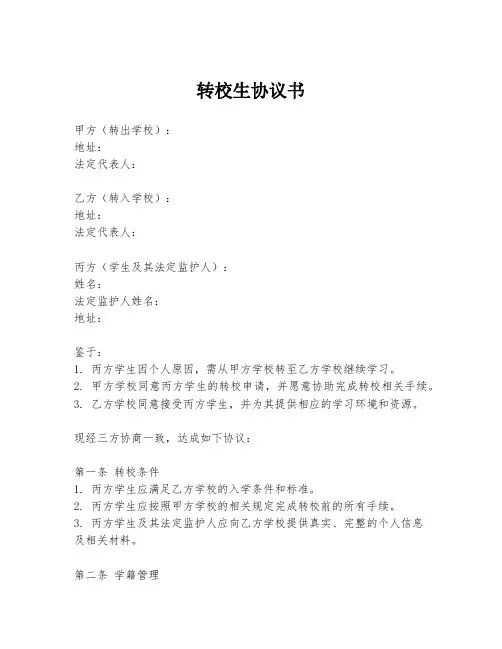 转校生协议书

甲方（转出学校）：
地址：
法定代表人：

乙方（转入学校）：
地址：
法定代表人：

丙方（学生及其法定监护人）：
姓名：
法定监护人姓名：
地址：

鉴于：
1. 丙方学生因个人原因，需从甲方学校转至乙方学校继续学习。
2. 甲方学校同意丙方学生的转校申请，并愿意协助完成转校相关手续。
3. 乙方学校同意接受丙方学生，并为其提供相应的学习环境和资源。

现经三方协商一致，达成如下协议：

第一条 转校条件
1. 丙方学生应满足乙方学校的入学条件和标准。
2. 丙方学生应按照甲方学校的相关规定完成转校前的所有手续。
3. 丙方学生及其法定监护人应向乙方学校提供真实、完整的个人信息及相关材料。

第二条 学籍管理